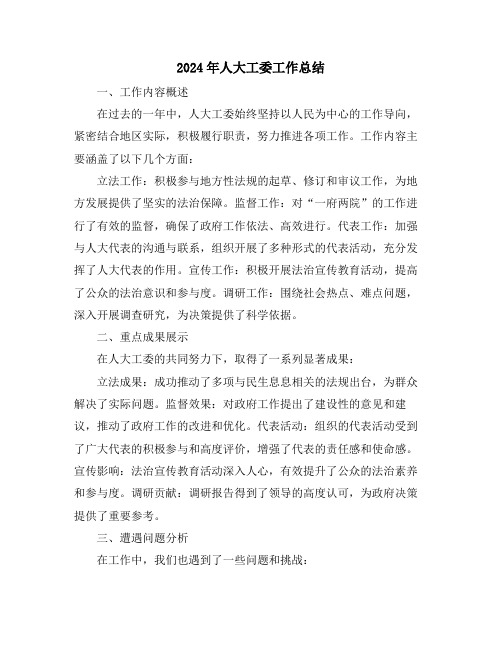 2024年人大工委工作总结

一、工作内容概述

在过去的一年中，人大工委始终坚持以人民为中心的工作导向，紧密结合地区实际，积极履行职责，努力推进各项工作。工作内容主要涵盖了以下几个方面：

立法工作：积极参与地方性法规的起草、修订和审议工作，为地方发展提供了坚实的法治保障。监督工作：对“一府两院”的工作进行了有效的监督，确保了政府工作依法、高效进行。代表工作：加强与人大代表的沟通与联系，组织开展了多种形式的代表活动，充分发挥了人大代表的作用。宣传工作：积极开展法治宣传教育活动，提高了公众的法治意识和参与度。调研工作：围绕社会热点、难点问题，深入开展调查研究，为决策提供了科学依据。

二、重点成果展示

在人大工委的共同努力下，取得了一系列显著成果：

立法成果：成功推动了多项与民生息息相关的法规出台，为群众解决了实际问题。监督效果：对政府工作提出了建设性的意见和建议，推动了政府工作的改进和优化。代表活动：组织的代表活动受到了广大代表的积极参与和高度评价，增强了代表的责任感和使命感。宣传影响：法治宣传教育活动深入人心，有效提升了公众的法治素养和参与度。调研贡献：调研报告得到了领导的高度认可，为政府决策提供了重要参考。

三、遭遇问题分析

在工作中，我们也遇到了一些问题和挑战：